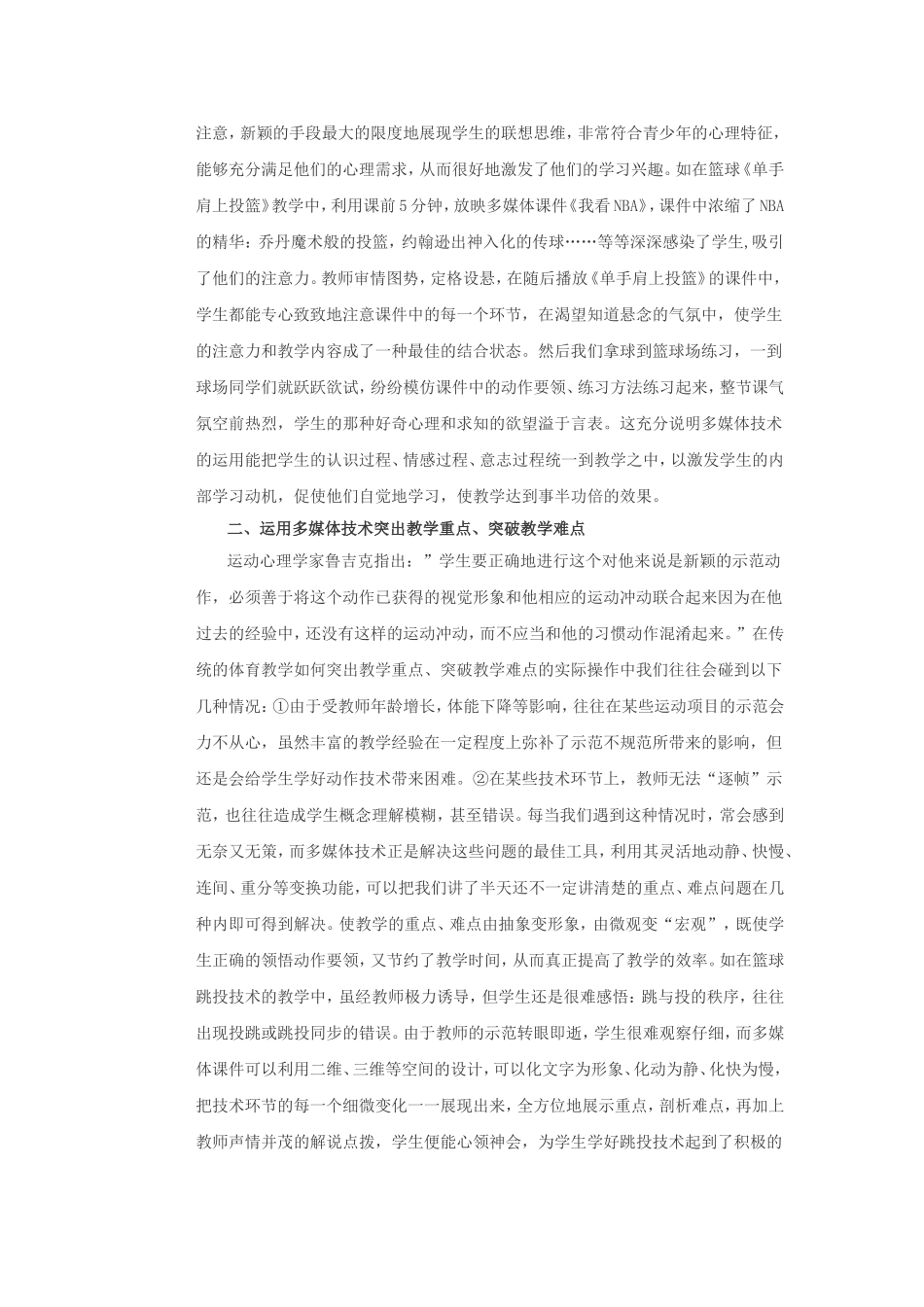 注意，新颖的手段最大的限度地展现学生的联想思维，非常符合青少年的心理特征，能够充分满足他们的心理需求，从而很好地激发了他们的学习兴趣。如在篮球《单手肩上投篮》教学中，利用课前5分钟，放映多媒体课件《我看NBA》，课件中浓缩了NBA的精华：乔丹魔术般的投篮，约翰逊出神入化的传球……等等深深感染了学生,吸引了他们的注意力。教师审情图势，定格设悬，在随后播放《单手肩上投篮》的课件中，学生都能专心致致地注意课件中的每一个环节，在渴望知道悬念的气氛中，使学生的注意力和教学内容成了一种最佳的结合状态。然后我们拿球到篮球场练习，一到球场同学们就跃跃欲试，纷纷模仿课件中的动作要领、练习方法练习起来，整节课气氛空前热烈，学生的那种好奇心理和求知的欲望溢于言表。这充分说明多媒体技术的运用能把学生的认识过程、情感过程、意志过程统一到教学之中，以激发学生的内部学习动机，促使他们自觉地学习，使教学达到事半功倍的效果。

二、运用多媒体技术突出教学重点、突破教学难点

运动心理学家鲁吉克指出：”学生要正确地进行这个对他来说是新颖的示范动作，必须善于将这个动作已获得的视觉形象和他相应的运动冲动联合起来因为在他过去的经验中，还没有这样的运动冲动，而不应当和他的习惯动作混淆起来。”在传统的体育教学如何突出教学重点、突破教学难点的实际操作中我们往往会碰到以下几种情况：①由于受教师年龄增长，体能下降等影响，往往在某些运动项目的示范会力不从心，虽然丰富的教学经验在一定程度上弥补了示范不规范所带来的影响，但还是会给学生学好动作技术带来困难。②在某些技术环节上，教师无法“逐帧”示范，也往往造成学生概念理解模糊，甚至错误。每当我们遇到这种情况时，常会感到无奈又无策，而多媒体技术正是解决这些问题的最佳工具，利用其灵活地动静、快慢、连间、重分等变换功能，可以把我们讲了半天还不一定讲清楚的重点、难点问题在几种内即可得到解决。使教学的重点、难点由抽象变形象，由微观变“宏观”，既使学生正确的领悟动作要领，又节约了教学时间，从而真正提高了教学的效率。如在篮球跳投技术的教学中，虽经教师极力诱导，但学生还是很难感悟：跳与投的秩序，往往出现投跳或跳投同步的错误。由于教师的示范转眼即逝，学生很难观察仔细，而多媒体课件可以利用二维、三维等空间的设计，可以化文字为形象、化动为静、化快为慢，把技术环节的每一个细微变化一一展现出来，全方位地展示重点，剖析难点，再加上教师声情并茂的解说点拨，学生便能心领神会，为学生学好跳投技术起到了积极的